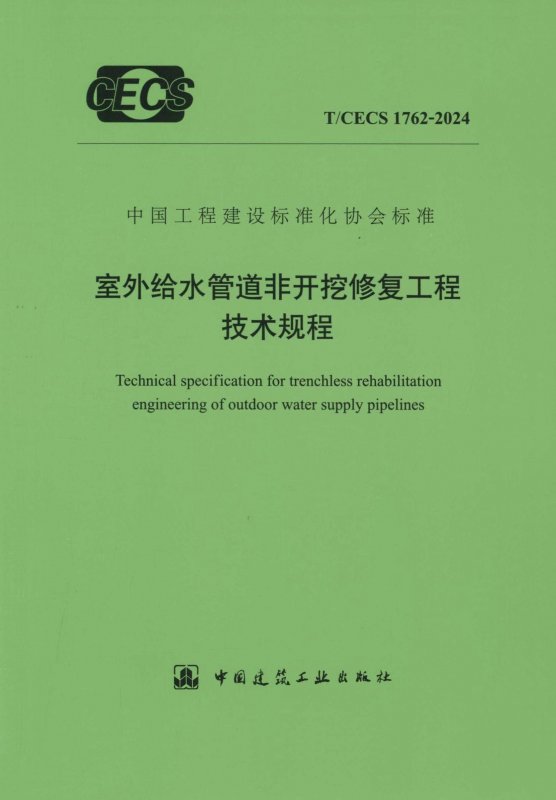 CECS

T/CECS 1762-2024

中国工程建设标准化协会标准

室外给水管道非开挖修复工程
技术规程

Technical specification for trenchless rehabilitation engineering of outdoor water supply pipelines

中国建筑工业出版社